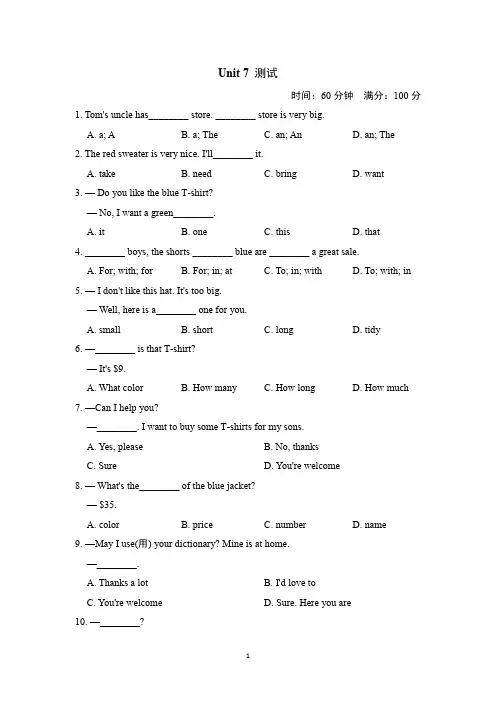 Unit 7 测试

时间：60 分钟　满分：100 分

1. Tom's uncle has________ store. ________ store is very big.

A. a; A　B. a; The　C. an; An　D. an; The

2. The red sweater is very nice. I'll________ it.

A. take　B. need　C. bring　D. want

3. — Do you like the blue T-shirt?

— No, I want a green________.

A. it　B. one　C. this　D. that

4. ________ boys, the shorts ________ blue are ________ a great sale.

A. For; with; for　B. For; in; at　C. To; in; with　D. To; with; in

5. — I don't like this hat. It's too big.

— Well, here is a________ one for you.

A. small　B. short　C. long　D. tidy

6. —________ is that T-shirt?

— It's $9.

A. What color　B. How many　C. How long　D. How much

7. —Can I help you?

—________. I want to buy some T-shirts for my sons.

A. Yes, please　B. No, thanks

C. Sure　D. You're welcome

8. — What's the________ of the blue jacket?

— $35.

A. color　B. price　C. number　D. name

9. —May I use(用) your dictionary? Mine is at home.

—________.

A. Thanks a lot　B. I'd love to

C. You're welcome　D. Sure. Here you are

10. —________?

1